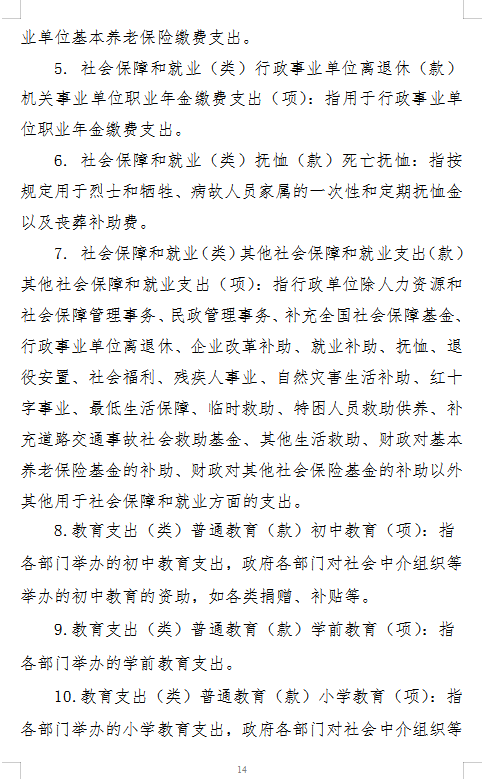 业单位基本养老保险缴费支出。

5. 社会保障和就业（类）行政事业单位离退休（款）机关事业单位职业年金缴费支出（项）：指用于行政事业单位职业年金缴费支出。

6. 社会保障和就业（类）抚恤（款）死亡抚恤：指按规定用于烈士和牺牲、病故人员家属的一次性和定期抚恤金以及丧葬补助费。

7. 社会保障和就业（类）其他社会保障和就业支出（款）其他社会保障和就业支出（项）：指行政单位除人力资源和社会保障管理事务、民政管理事务、补充全国社会保障基金、行政事业单位离退休、企业改革补助、就业补助、抚恤、退役安置、社会福利、残疾人事业、自然灾害生活补助、红十字事业、最低生活保障、临时救助、特困人员救助供养、补充道路交通事故社会救助基金、其他生活救助、财政对基本养老保险基金的补助、财政对其他社会保险基金的补助以外其他用于社会保障和就业方面的支出。

8.教育支出（类）普通教育（款）初中教育（项）：指各部门举办的初中教育支出，政府各部门对社会中介组织等举办的初中教育的资助，如各类捐赠、补贴等。

9.教育支出（类）普通教育（款）学前教育（项）：指各部门举办的学前教育支出。

10.教育支出（类）普通教育（款）小学教育（项）：指各部门举办的小学教育支出，政府各部门对社会中介组织等

14